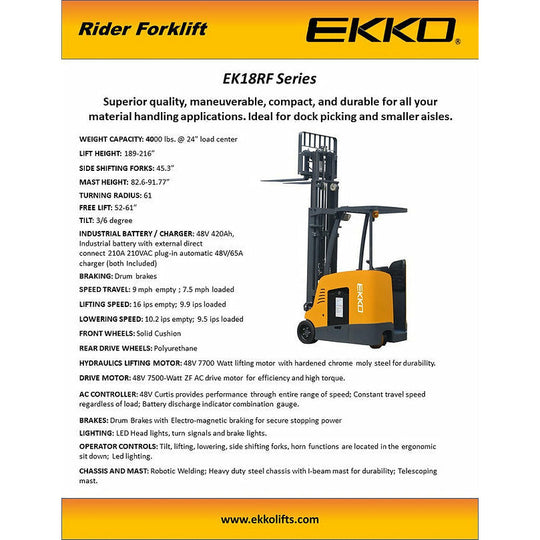 Rider Forklift

EKKO®

EK18RF Series

Superior quality, maneuverable, compact, and durable for all your material handling applications. Ideal for dock picking and smaller aisles.

WEIGHT CAPACITY: 4000 lbs. @ 24" load center

LIFT HEIGHT: 189-216"

SIDE SHIFTING FORKS: 45.3"

MAST HEIGHT: 82.6-91.77"

TURNING RADIUS: 61

FREE LIFT: 52-61"

TILT: 3/6 degree

INDUSTRIAL BATTERY / CHARGER: 48V 420Ah, Industrial battery with external direct connect 210A 210VAC plug-in automatic 48V/65A charger (both Included)

BRAKING: Drum brakes

SPEED TRAVEL: 9 mph empty ; 7.5 mph loaded

LIFTING SPEED: 16 ips empty; 9.9 ips loaded

LOWERING SPEED: 10.2 ips empty; 9.5 ips loaded

FRONT WHEELS: Solid Cushion

REAR DRIVE WHEELS: Polyurethane

EKKO

HYDRAULICS LIFTING MOTOR: 48V 7700 Watt lifting motor with hardened chrome moly steel for durability.

DRIVE MOTOR: 48V 7500-Watt ZF AC drive motor for efficiency and high torque.

AC CONTROLLER: 48V Curtis provides performance through entire range of speed; Constant travel speed regardless of load; Battery discharge indicator combination gauge.

BRAKES: Drum Brakes with Electro-magnetic braking for secure stopping power

LIGHTING: LED Head lights, turn signals and brake lights.

OPERATOR CONTROLS: Tilt, lifting, lowering, side shifting forks, horn functions are located in the ergonomic sit down; Led lighting.

CHASSIS AND MAST: Robotic Welding; Heavy duty steel chassis with I-beam mast for durability; Telescoping mast.

www.ekkolifts.com